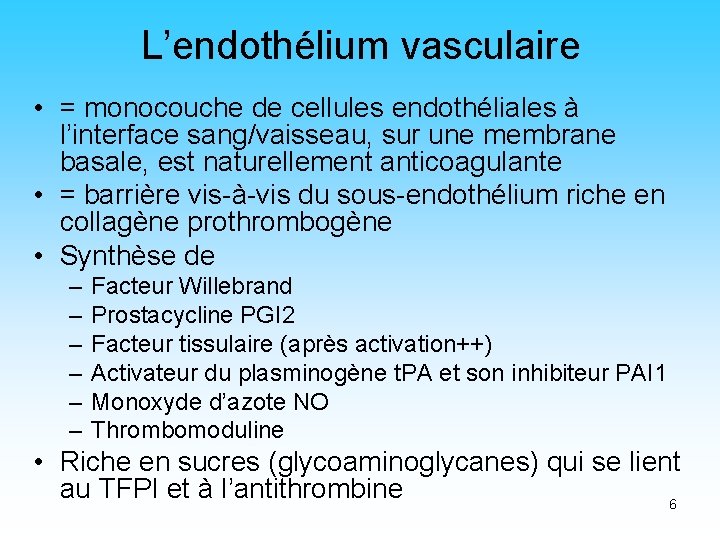 L’endothélium vasculaire

• = monocouche de cellules endothéliales à l’interface sang/vaisseau, sur une membrane basale, est naturellement anticoagulante
• = barrière vis-à-vis du sous-endothélium riche en collagène prothrombogène
• Synthèse de
– Facteur Willebrand
– Prostacycline PGI2
– Facteur tissulaire (après activation++)
– Activateur du plasminogène tPA et son inhibiteur PAI1
– Monoxyde d’azote NO
– Thrombomoduline
• Riche en sucres (glycoaminoglycanes) qui se lient au TFPI et à l’antithrombine

6